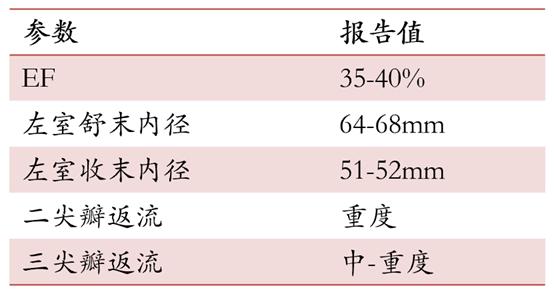 | 参数 | 报告值 |
|---|---|
| EF | 35-40% |
| 左室舒末内径 | 64-68mm |
| 左室收末内径 | 51-52mm |
| 二尖瓣返流 | 重度 |
| 三尖瓣返流 | 中-重度 |